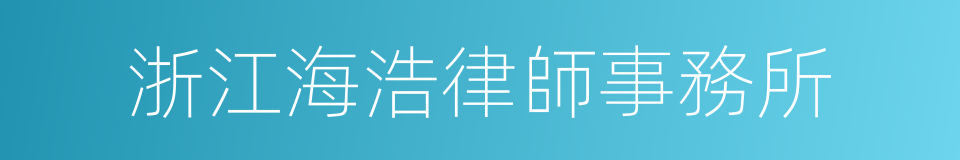 浙江海浩律師事務所